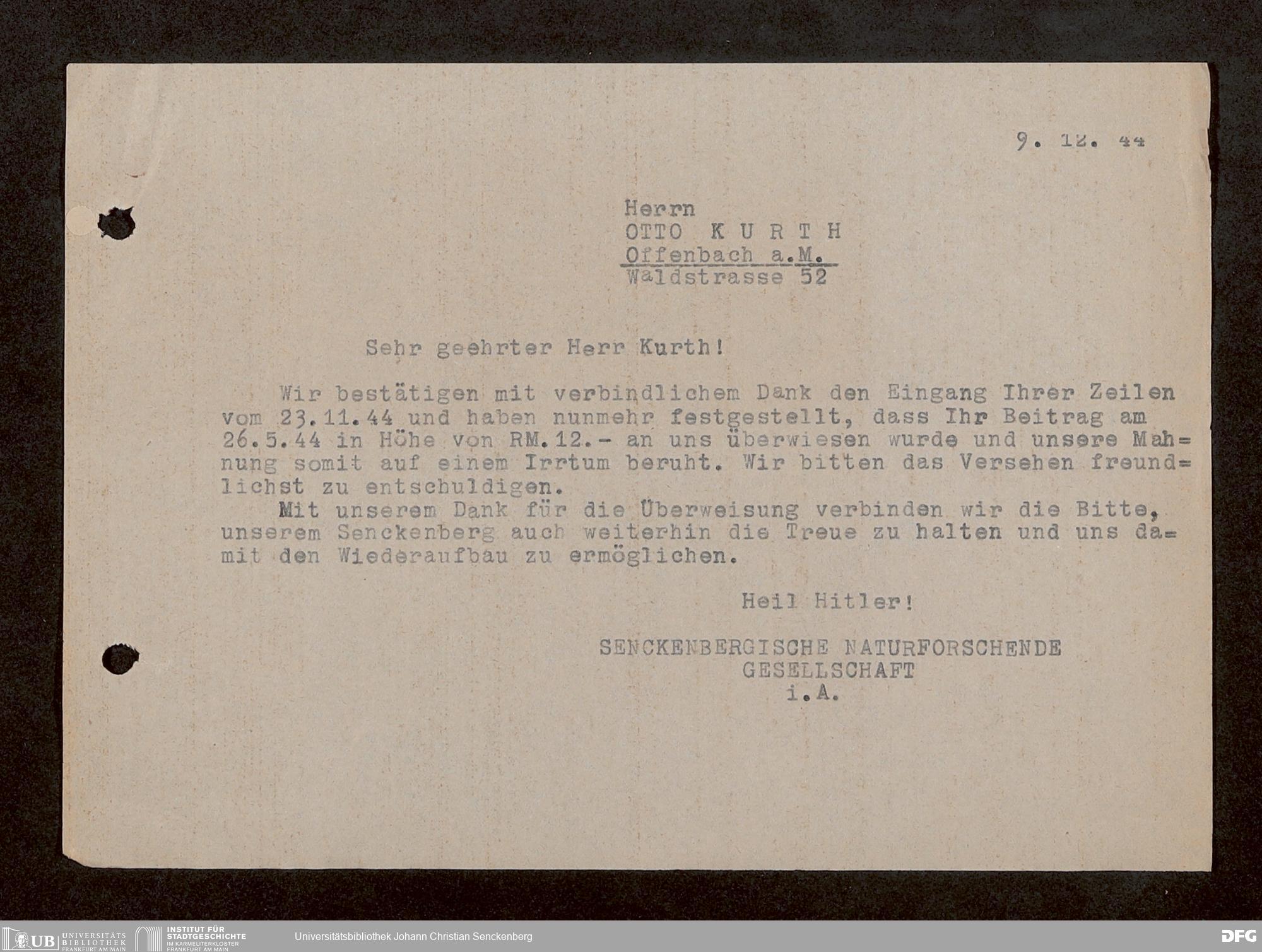 9. 12. 44

Herrn
OTTO KURTH
Offenbach a.M.
Waldstrasse 52

Sehr geehrter Herr Kurth!

Wir bestätigen mit verbindlichem Dank den Eingang Ihrer Zeilen vom 23.11.44 und haben nunmehr festgestellt, dass Ihr Beitrag am 26.5.44 in Höhe von RM.12.- an uns überwiesen wurde und unsere Mahnung somit auf einem Irrtum beruht. Wir bitten das Versehen freundlichst zu entschuldigen.

Mit unserem Dank für die Überweisung verbinden wir die Bitte, unserem Senckenberg auch weiterhin die Treue zu halten und uns damit den Wiederaufbau zu ermöglichen.

Heil Hitler!

SENCKENBERGISCHE NATURFORSCHENDE
GESELLSCHAFT
i.A.

UB UNIVERSITÄTS BIBLIOTHEK FRANKFURT AM MAIN
INSTITUT FÜR STADTGESCHICHTE IM KARMELITERKLOSTER FRANKFURT AM MAIN
Universitätsbibliothek Johann Christian Senckenberg
DFG